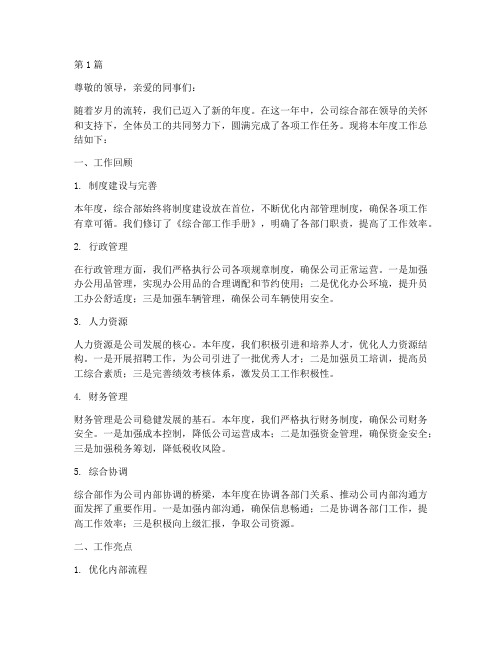 第1篇

尊敬的领导，亲爱的同事们：

随着岁月的流转，我们已迈入了新的年度。在这一年中，公司综合部在领导的关怀和支持下，全体员工的共同努力下，圆满完成了各项工作任务。现将本年度工作总结如下：

一、工作回顾

1. 制度建设与完善

本年度，综合部始终将制度建设放在首位，不断优化内部管理制度，确保各项工作有章可循。我们修订了《综合部工作手册》，明确了各部门职责，提高了工作效率。

2. 行政管理

在行政管理方面，我们严格执行公司各项规章制度，确保公司正常运营。一是加强办公用品管理，实现办公用品的合理调配和节约使用；二是优化办公环境，提升员工办公舒适度；三是加强车辆管理，确保公司车辆使用安全。

3. 人力资源

人力资源是公司发展的核心。本年度，我们积极引进和培养人才，优化人力资源结构。一是开展招聘工作，为公司引进了一批优秀人才；二是加强员工培训，提高员工综合素质；三是完善绩效考核体系，激发员工工作积极性。

4. 财务管理

财务管理是公司稳健发展的基石。本年度，我们严格执行财务制度，确保公司财务安全。一是加强成本控制，降低公司运营成本；二是加强资金管理，确保资金安全；三是加强税务筹划，降低税收风险。

5. 综合协调

综合部作为公司内部协调的桥梁，本年度在协调各部门关系、推动公司内部沟通方面发挥了重要作用。一是加强内部沟通，确保信息畅通；二是协调各部门工作，提高工作效率；三是积极向上级汇报，争取公司资源。

二、工作亮点

1. 优化内部流程